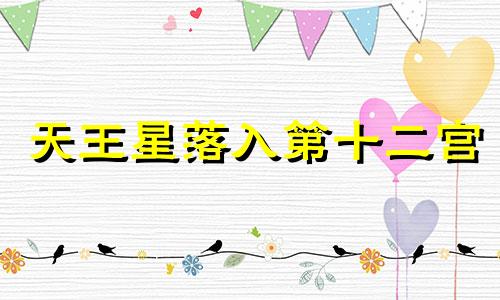 天王星落入第十二宫